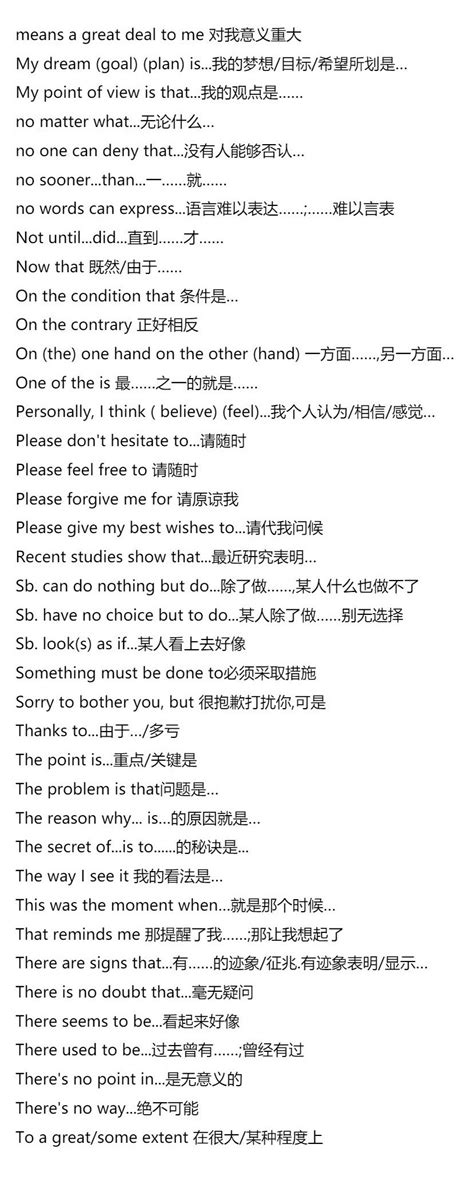 means a great deal to me 对我意义重大
My dream (goal) (plan) is...我的梦想/目标/希望所划是...
My point of view is that...我的观点是……
no matter what...无论什么...
no one can deny that...没有人能够否认...
no sooner...than...一……就……
no words can express...语言难以表达……;……难以言表
Not until...did...直到……才……
Now that 既然/由于……
On the condition that 条件是...
On the contrary 正好相反
On (the) one hand on the other (hand) 一方面……,另一方面...
One of the is 最……之一的就是……
Personally, I think ( believe) (feel)...我个人认为/相信/感觉...
Please don't hesitate to...请随时
Please feel free to 请随时
Please forgive me for 请原谅我
Please give my best wishes to...请代我问候
Recent studies show that...最近研究表明...
Sb. can do nothing but do...除了做……,某人什么也做不了
Sb. have no choice but to do...某人除了做……别无选择
Sb. look(s) as if...某人看上去好像
Something must be done to必须采取措施
Sorry to bother you, but 很抱歉打扰你,可是
Thanks to...由于.../多亏
The point is...重点/关键是
The problem is that问题是...
The reason why... is...的原因就是...
The secret of...is to......的秘诀是...
The way I see it 我的看法是...
This was the moment when...就是那个时候...
That reminds me 那提醒了我……;那让我想起了
There are signs that...有……的迹象/征兆.有迹象表明/显示...
There is no doubt that...毫无疑问
There seems to be...看起来好像
There used to be...过去曾有……;曾经有过
There's no point in...是无意义的
There's no way...绝不可能
To a great/some extent 在很大/某种程度上